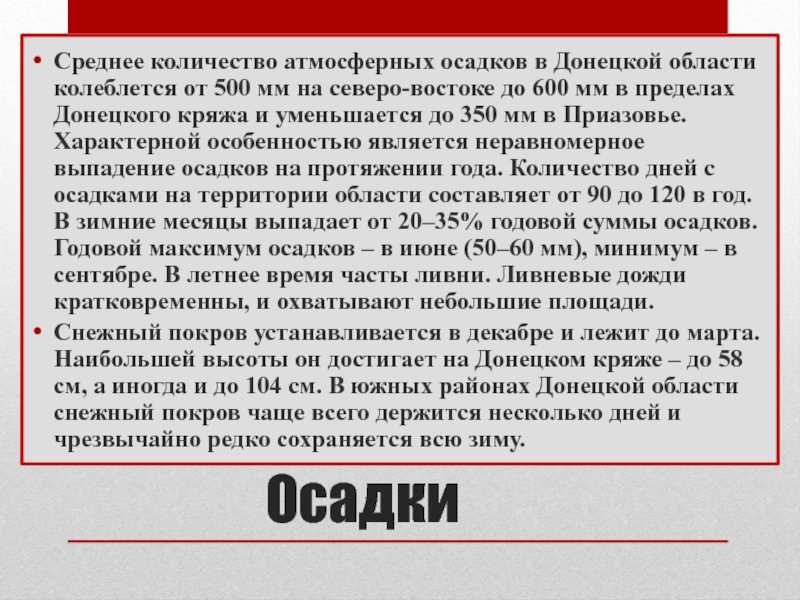 • Среднее количество атмосферных осадков в Донецкой области колеблется от 500 мм на северо-востоке до 600 мм в пределах Донецкого кряжа и уменьшается до 350 мм в Приазовье. Характерной особенностью является неравномерное выпадение осадков на протяжении года. Количество дней с осадками на территории области составляет от 90 до 120 в год. В зимние месяцы выпадает от 20–35% годовой суммы осадков. Годовой максимум осадков – в июне (50–60 мм), минимум – в сентябре. В летнее время часты ливни. Ливневые дожди кратковременны, и охватывают небольшие площади.

• Снежный покров устанавливается в декабре и лежит до марта. Наибольшей высоты он достигает на Донецком кряже – до 58 см, а иногда и до 104 см. В южных районах Донецкой области снежный покров чаще всего держится несколько дней и чрезвычайно редко сохраняется всю зиму.

Осадки